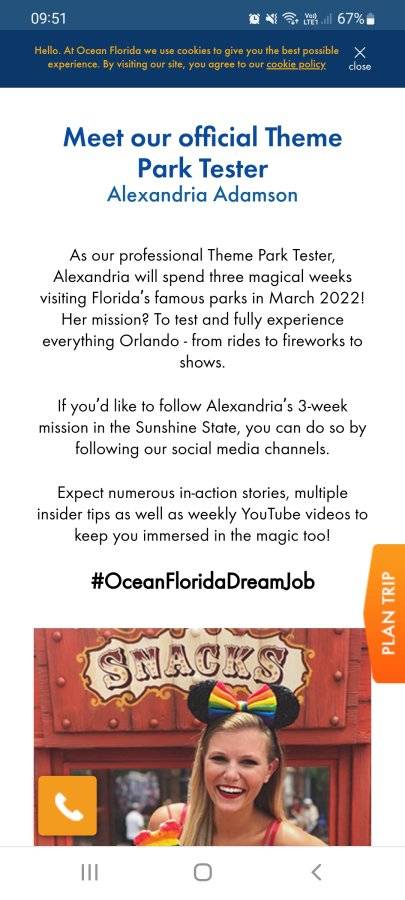 09:51

67%

Hello. At Ocean Florida we use cookies to give you the best possible experience. By visiting our site, you agree to our cookie policy

close

Meet our official Theme Park Tester

Alexandria Adamson

As our professional Theme Park Tester, Alexandria will spend three magical weeks visiting Florida's famous parks in March 2022! Her mission? To test and fully experience everything Orlando - from rides to fireworks to shows.

If you'd like to follow Alexandria's 3-week mission in the Sunshine State, you can do so by following our social media channels.

Expect numerous in-action stories, multiple insider tips as well as weekly YouTube videos to keep you immersed in the magic too!

#OceanFloridaDreamJob

PLAN TRIP

SNACKS